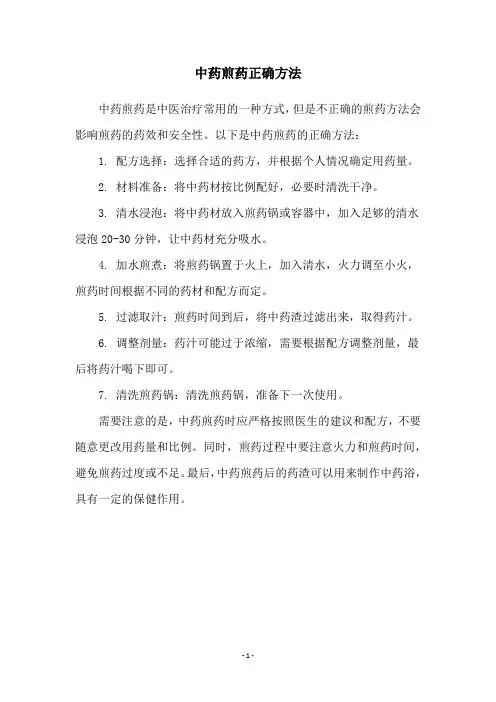 中药煎药正确方法

中药煎药是中医治疗常用的一种方式，但是不正确的煎药方法会影响煎药的药效和安全性。以下是中药煎药的正确方法：

1. 配方选择：选择合适的药方，并根据个人情况确定用药量。

2. 材料准备：将中药材按比例配好，必要时清洗干净。

3. 清水浸泡：将中药材放入煎药锅或容器中，加入足够的清水浸泡 20-30 分钟，让中药材充分吸水。

4. 加水煎煮：将煎药锅置于火上，加入清水，火力调至小火，煎药时间根据不同的药材和配方而定。

5. 过滤取汁：煎药时间到后，将中药渣过滤出来，取得药汁。

6. 调整剂量：药汁可能过于浓缩，需要根据配方调整剂量，最后将药汁喝下即可。

7. 清洗煎药锅：清洗煎药锅，准备下一次使用。

需要注意的是，中药煎药时应严格按照医生的建议和配方，不要随意更改用药量和比例。同时，煎药过程中要注意火力和煎药时间，避免煎药过度或不足。最后，中药煎药后的药渣可以用来制作中药浴，具有一定的保健作用。

- 1 -